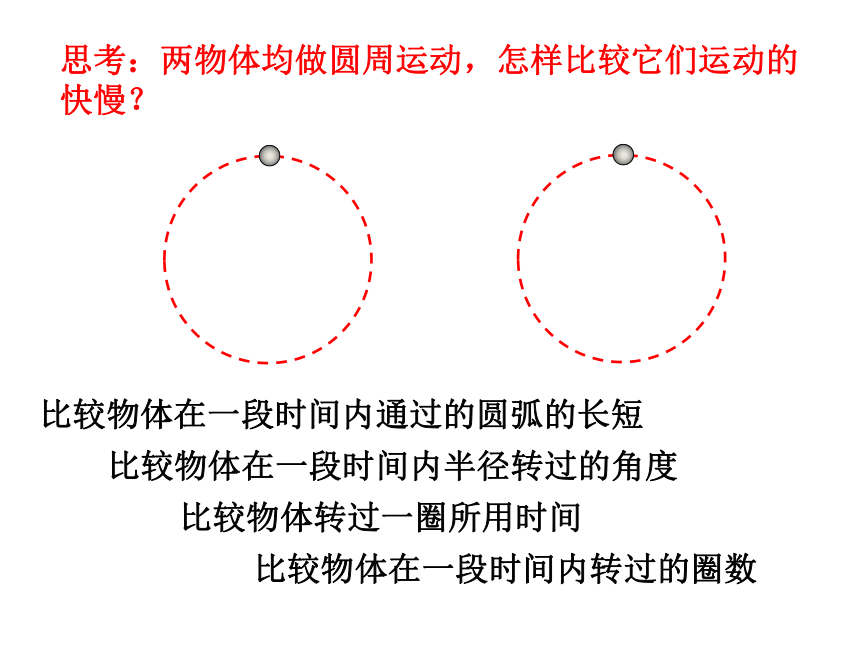 思考：两物体均做圆周运动，怎样比较它们运动的快慢？

比较物体在一段时间内通过的圆弧的长短

比较物体在一段时间内半径转过的角度

比较物体转过一圈所用时间

比较物体在一段时间内转过的圈数